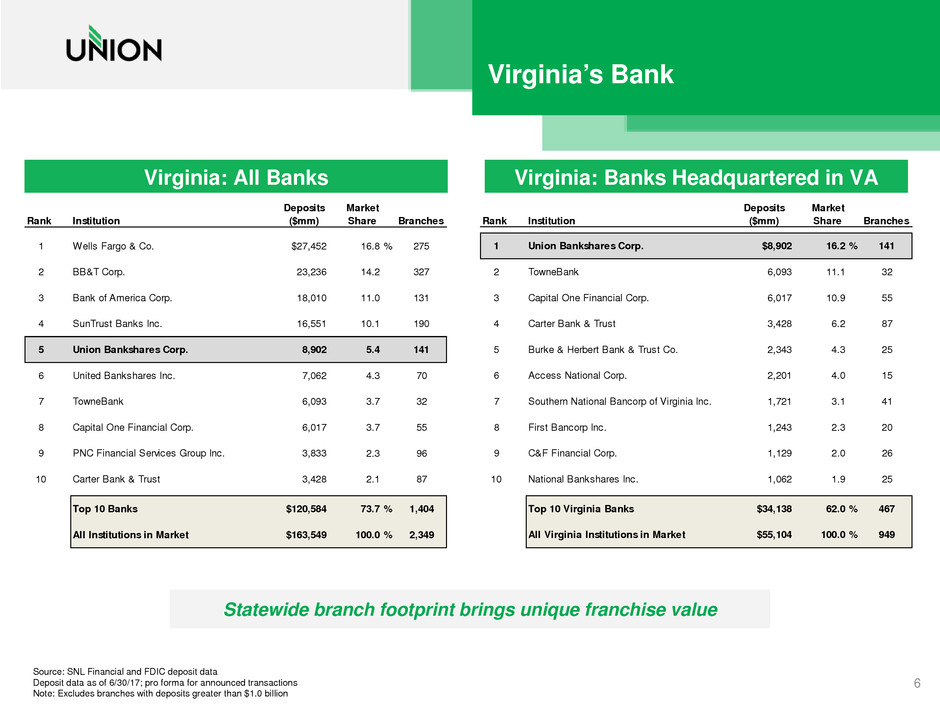 UNION

Virginia's Bank

Virginia: All Banks

| Rank | Institution | Deposits ($mm) | Market Share | Branches |
|---|---|---|---|---|
| 1 | Wells Fargo & Co. | $27,452 | 16.8 % | 275 |
| 2 | BB&T Corp. | 23,236 | 14.2 | 327 |
| 3 | Bank of America Corp. | 18,010 | 11.0 | 131 |
| 4 | SunTrust Banks Inc. | 16,551 | 10.1 | 190 |
| 5 | Union Bankshares Corp. | 8,902 | 5.4 | 141 |
| 6 | United Bankshares Inc. | 7,062 | 4.3 | 70 |
| 7 | TowneBank | 6,093 | 3.7 | 32 |
| 8 | Capital One Financial Corp. | 6,017 | 3.7 | 55 |
| 9 | PNC Financial Services Group Inc. | 3,833 | 2.3 | 96 |
| 10 | Carter Bank & Trust | 3,428 | 2.1 | 87 |
| | Top 10 Banks | $120,584 | 73.7 % | 1,404 |
| | All Institutions in Market | $163,549 | 100.0 % | 2,349 |

Virginia: Banks Headquartered in VA

| Rank | Institution | Deposits ($mm) | Market Share | Branches |
|---|---|---|---|---|
| 1 | Union Bankshares Corp. | $8,902 | 16.2 % | 141 |
| 2 | TowneBank | 6,093 | 11.1 | 32 |
| 3 | Capital One Financial Corp. | 6,017 | 10.9 | 55 |
| 4 | Carter Bank & Trust | 3,428 | 6.2 | 87 |
| 5 | Burke & Herbert Bank & Trust Co. | 2,343 | 4.3 | 25 |
| 6 | Access National Corp. | 2,201 | 4.0 | 15 |
| 7 | Southern National Bancorp of Virginia Inc. | 1,721 | 3.1 | 41 |
| 8 | First Bancorp Inc. | 1,243 | 2.3 | 20 |
| 9 | C&F Financial Corp. | 1,129 | 2.0 | 26 |
| 10 | National Bankshares Inc. | 1,062 | 1.9 | 25 |
| | Top 10 Virginia Banks | $34,138 | 62.0 % | 467 |
| | All Virginia Institutions in Market | $55,104 | 100.0 % | 949 |

Statewide branch footprint brings unique franchise value

Source: SNL Financial and FDIC deposit data
Deposit data as of 6/30/17; pro forma for announced transactions
Note: Excludes branches with deposits greater than $1.0 billion

6